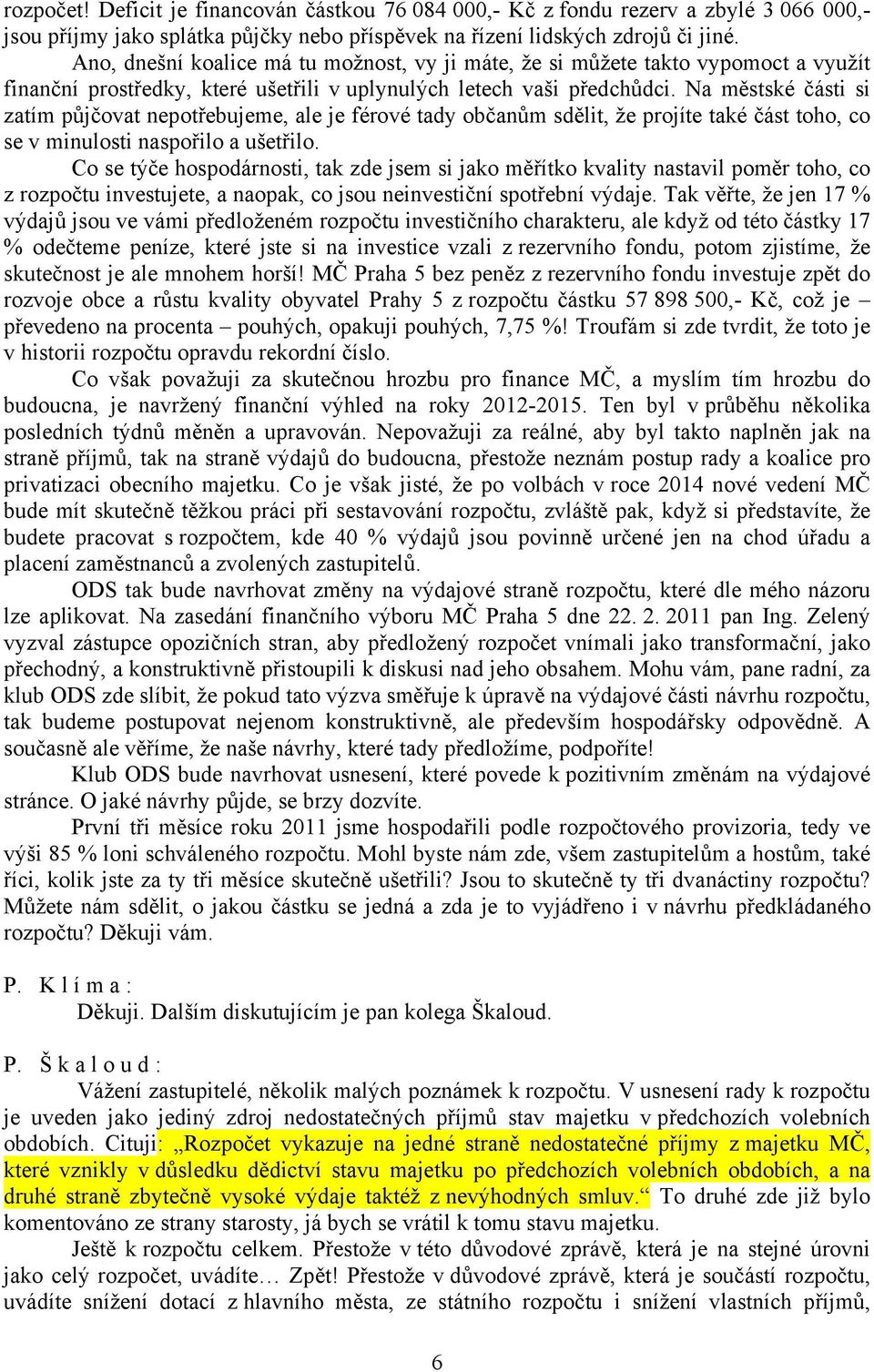 rozpočet! Deficit je financován částkou 76 084 000,- Kč z fondu rezerv a zbylé 3 066 000,- jsou příjmy jako splátka půjčky nebo příspěvek na řízení lidských zdrojů či jiné.

Ano, dnešní koalice má tu možnost, vy ji máte, že si můžete takto vypomoct a využít finanční prostředky, které ušetřili v uplynulých letech vaši předchůdci. Na městské části si zatím půjčovat nepotřebujeme, ale je férové tady občanům sdělit, že projíte také část toho, co se v minulosti naspořilo a ušetřilo.

Co se týče hospodárnosti, tak zde jsem si jako měřítko kvality nastavil poměr toho, co z rozpočtu investujete, a naopak, co jsou neinvestiční spotřební výdaje. Tak věřte, že jen 17 % výdajů jsou ve vámi předloženém rozpočtu investičního charakteru, ale když od této částky 17 % odečteme peníze, které jste si na investice vzali z rezervního fondu, potom zjistíme, že skutečnost je ale mnohem horší! MČ Praha 5 bez peněz z rezervního fondu investuje zpět do rozvoje obce a růstu kvality obyvatel Prahy 5 z rozpočtu částku 57 898 500,- Kč, což je – převedeno na procenta – pouhých, opakuji pouhých, 7,75 %! Troufám si zde tvrdit, že toto je v historii rozpočtu opravdu rekordní číslo.

Co však považuji za skutečnou hrozbu pro finance MČ, a myslím tím hrozbu do budoucna, je navržený finanční výhled na roky 2012-2015. Ten byl v průběhu několika posledních týdnů měněn a upravován. Nepovažuji za reálné, aby byl takto naplněn jak na straně příjmů, tak na straně výdajů do budoucna, přestože neznám postup rady a koalice pro privatizaci obecního majetku. Co je však jisté, že po volbách v roce 2014 nové vedení MČ bude mít skutečně těžkou práci při sestavování rozpočtu, zvláště pak, když si představíte, že budete pracovat s rozpočtem, kde 40 % výdajů jsou povinně určené jen na chod úřadu a placení zaměstnanců a zvolených zastupitelů.

ODS tak bude navrhovat změny na výdajové straně rozpočtu, které dle mého názoru lze aplikovat. Na zasedání finančního výboru MČ Praha 5 dne 22. 2. 2011 pan Ing. Zelený vyzval zástupce opozičních stran, aby předložený rozpočet vnímali jako transformační, jako přechodný, a konstruktivně přistoupili k diskusi nad jeho obsahem. Mohu vám, pane radní, za klub ODS zde slíbit, že pokud tato výzva směřuje k úpravě na výdajové části návrhu rozpočtu, tak budeme postupovat nejenom konstruktivně, ale především hospodářsky odpovědně. A současně ale věříme, že naše návrhy, které tady předložíme, podpoříte!

Klub ODS bude navrhovat usnesení, které povede k pozitivním změnám na výdajové stránce. O jaké návrhy půjde, se brzy dozvíte.

První tři měsíce roku 2011 jsme hospodařili podle rozpočtového provizoria, tedy ve výši 85 % loni schváleného rozpočtu. Mohl byste nám zde, všem zastupitelům a hostům, také říci, kolik jste za ty tři měsíce skutečně ušetřili? Jsou to skutečně ty tři dvanáctiny rozpočtu? Můžete nám sdělit, o jakou částku se jedná a zda je to vyjádřeno i v návrhu předkládaného rozpočtu? Děkuji vám.

P. K l í m a :
Děkuji. Dalším diskutujícím je pan kolega Škaloud.

P. Š k a l o u d :
Vážení zastupitelé, několik malých poznámek k rozpočtu. V usnesení rady k rozpočtu je uveden jako jediný zdroj nedostatečných příjmů stav majetku v předchozích volebních obdobích. Cituji: „Rozpočet vykazuje na jedné straně nedostatečné příjmy z majetku MČ, které vznikly v důsledku dědictví stavu majetku po předchozích volebních obdobích, a na druhé straně zbytečně vysoké výdaje taktéž z nevýhodných smluv.“ To druhé zde již bylo komentováno ze strany starosty, já bych se vrátil k tomu stavu majetku.

Ještě k rozpočtu celkem. Přestože v této důvodové zprávě, která je na stejné úrovni jako celý rozpočet, uvádíte… Zpět! Přestože v důvodové zprávě, která je součástí rozpočtu, uvádíte snížení dotací z hlavního města, ze státního rozpočtu i snížení vlastních příjmů,

6